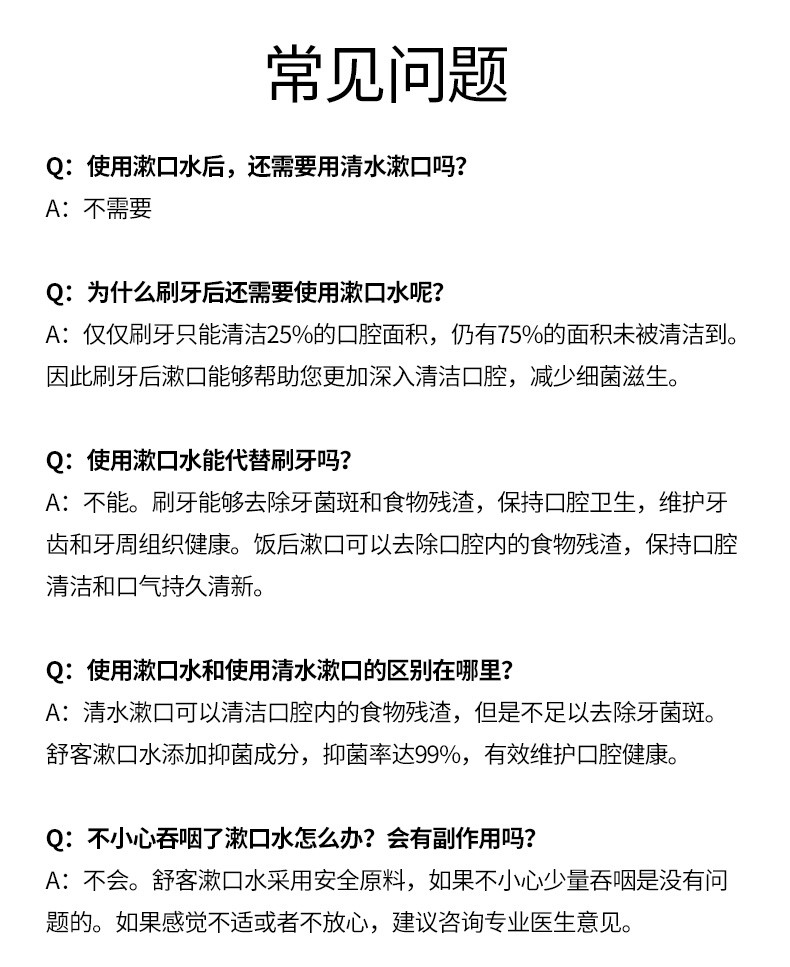 常见问题

Q：使用漱口水后，还需要用清水漱口吗?
A：不需要

Q：为什么刷牙后还需要使用漱口水呢?
A：仅仅刷牙只能清洁25%的口腔面积，仍有75%的面积未被清洁到。因此刷牙后漱口能够帮助您更加深入清洁口腔，减少细菌滋生。

Q：使用漱口水能代替刷牙吗?
A：不能。刷牙能够去除牙菌斑和食物残渣，保持口腔卫生，维护牙齿和牙周组织健康。饭后漱口可以去除口腔内的食物残渣，保持口腔清洁和口气持久清新。

Q：使用漱口水和使用清水漱口的区别在哪里?
A：清水漱口可以清洁口腔内的食物残渣，但是不足以去除牙菌斑。舒客漱口水添加抑菌成分，抑菌率达99%，有效维护口腔健康。

Q：不小心吞咽了漱口水怎么办？会有副作用吗?
A：不会。舒客漱口水采用安全原料，如果不小心少量吞咽是没有问题的。如果感觉不适或者不放心，建议咨询专业医生意见。